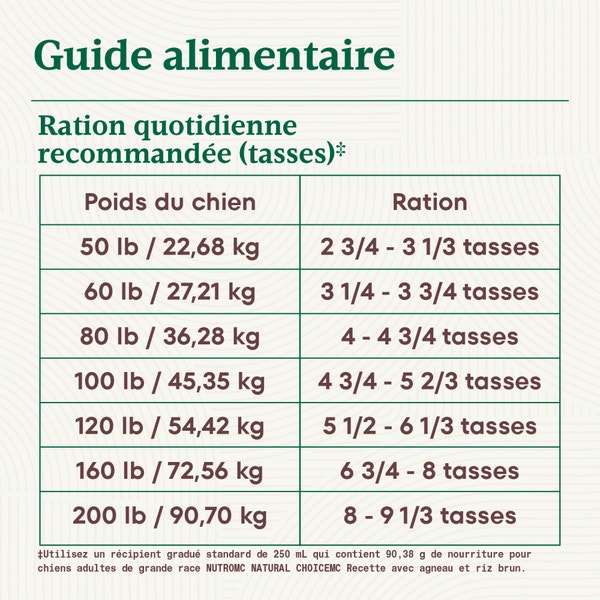 Guide alimentaire

Ration quotidienne recommandée (tasses)‡

| Poids du chien | Ration |
|---|---|
| 50 lb / 22,68 kg | 2 3/4 - 3 1/3 tasses |
| 60 lb / 27,21 kg | 3 1/4 - 3 3/4 tasses |
| 80 lb / 36,28 kg | 4 - 4 3/4 tasses |
| 100 lb / 45,35 kg | 4 3/4 - 5 2/3 tasses |
| 120 lb / 54,42 kg | 5 1/2 - 6 1/3 tasses |
| 160 lb / 72,56 kg | 6 3/4 - 8 tasses |
| 200 lb / 90,70 kg | 8 - 9 1/3 tasses |

‡Utilisez un récipient gradué standard de 250 mL qui contient 90,38 g de nourriture pour chiens adultes de grande race NUTROMC NATURAL CHOICEMC Recette avec agneau et riz brun.